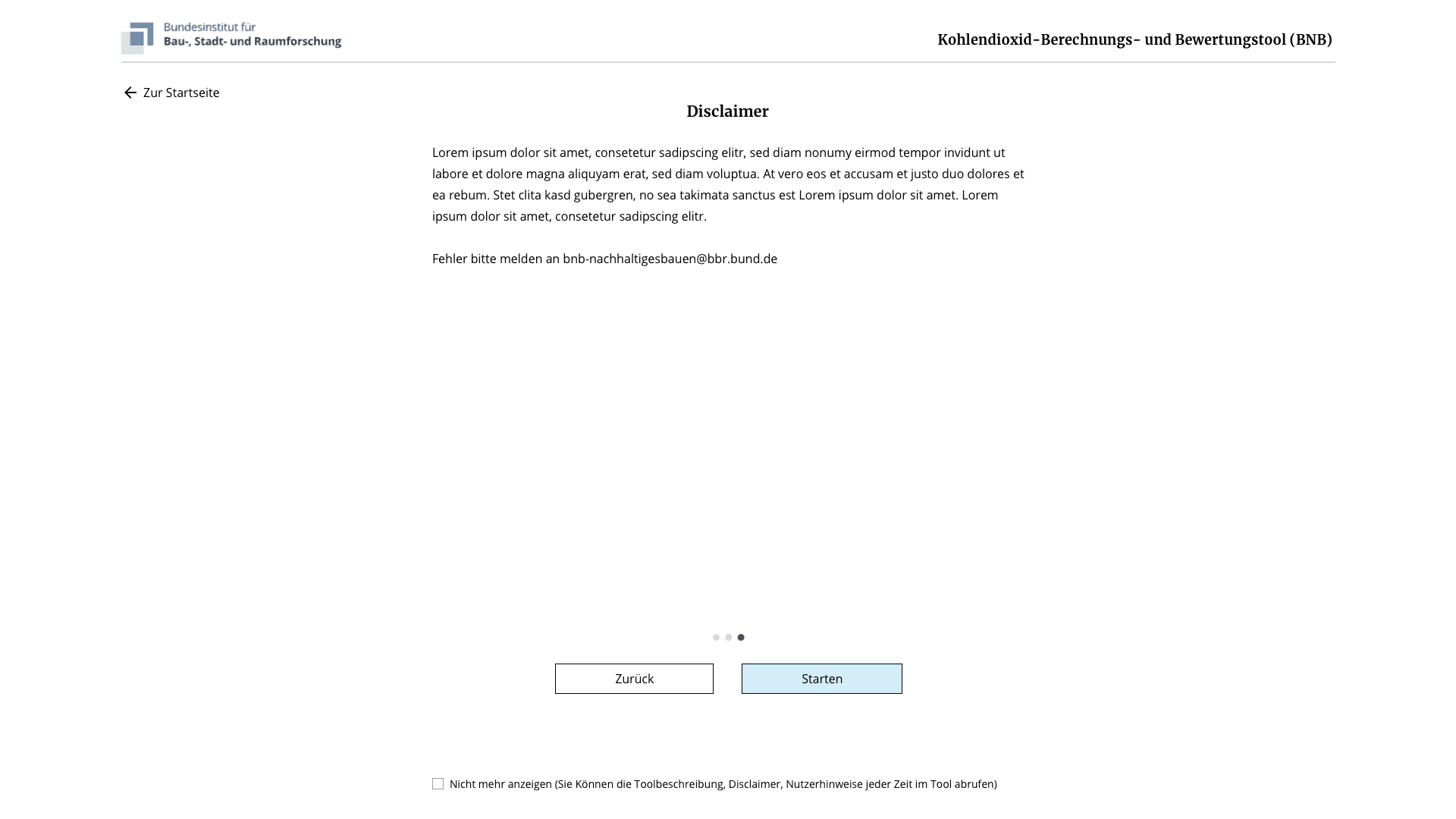 Bundesinstitut für
Bau-, Stadt- und Raumforschung

Kohlendioxid-Berechnungs- und Bewertungstool (BNB)

Zur Startseite

Disclaimer

Lorem ipsum dolor sit amet, consetetur sadipscing elitr, sed diam nonumy eirmod tempor invidunt ut labore et dolore magna aliquyam erat, sed diam voluptua. At vero eos et accusam et justo duo dolores et ea rebum. Stet clita kasd gubergren, no sea takimata sanctus est Lorem ipsum dolor sit amet. Lorem ipsum dolor sit amet, consetetur sadipscing elitr.

Fehler bitte melden an bnb-nachhaltigesbauen@bbr.bund.de

Zurück

Starten

Nicht mehr anzeigen (Sie Können die Toolbeschreibung, Disclaimer, Nutzerhinweise jeder Zeit im Tool abrufen)